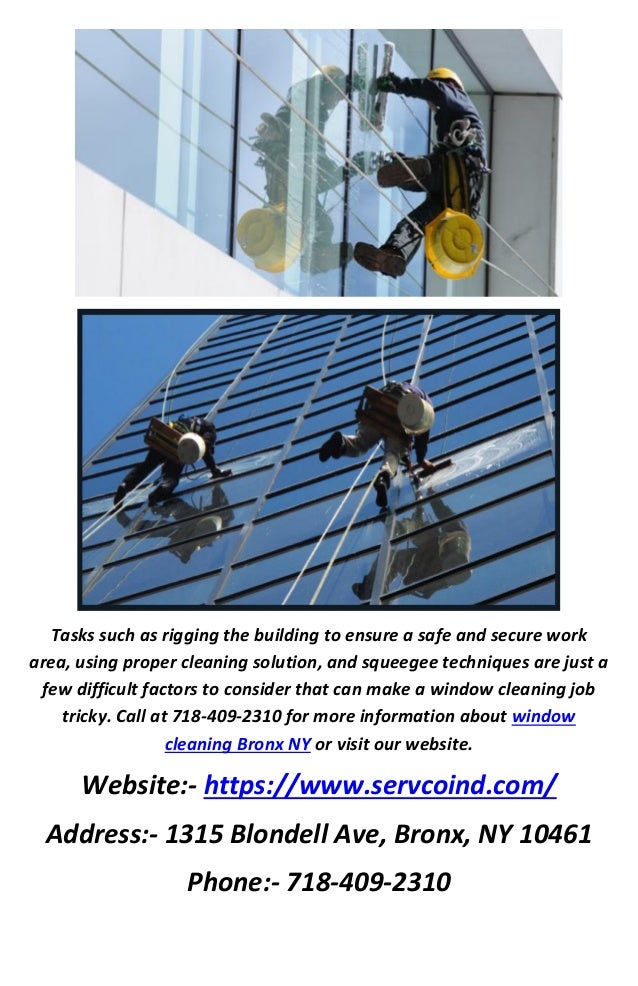 Tasks such as rigging the building to ensure a safe and secure work area, using proper cleaning solution, and squeegee techniques are just a few difficult factors to consider that can make a window cleaning job tricky. Call at 718-409-2310 for more information about window cleaning Bronx NY or visit our website.

Website:- https://www.servcoind.com/

Address:- 1315 Blondell Ave, Bronx, NY 10461

Phone:- 718-409-2310